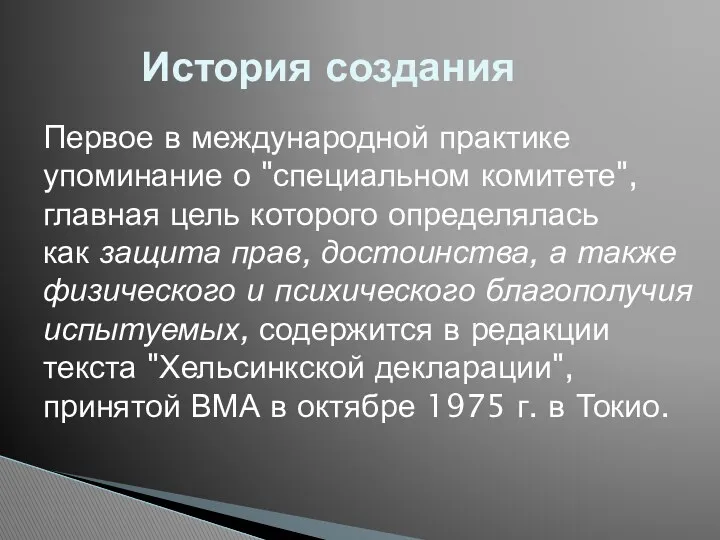 История создания

Первое в международной практике упоминание о "специальном комитете", главная цель которого определялась как защита прав, достоинства, а также физического и психического благополучия испытуемых, содержится в редакции текста "Хельсинкской декларации", принятой ВМА в октябре 1975 г. в Токио.